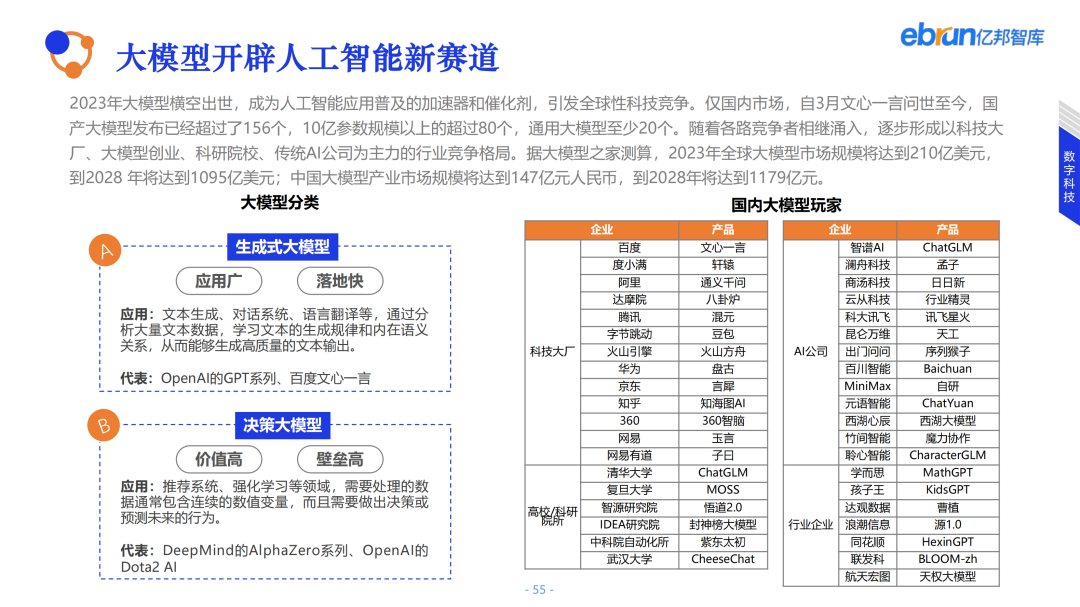 ebrun亿邦智库

大模型开辟人工智能新赛道

2023年大模型横空出世，成为人工智能应用普及的加速器和催化剂，引发全球性科技竞争。仅国内市场，自3月文心一言问世至今，国产大模型发布已经超过了156个，10亿参数规模以上的超过80个，通用大模型至少20个。随着各路竞争者相继涌入，逐步形成以科技大厂、大模型创业、科研院校、传统AI公司为主力的行业竞争格局。据大模型之家测算，2023年全球大模型市场规模将达到210亿美元，到2028 年将达到1095亿美元；中国大模型产业市场规模将达到147亿元人民币，到2028年将达到1179亿元。

数字科技

大模型分类

A

生成式大模型

应用广 落地快

应用：文本生成、对话系统、语言翻译等，通过分析大量文本数据，学习文本的生成规律和内在语义关系，从而能够生成高质量的文本输出。

代表：OpenAI的GPT系列、百度文心一言

B

决策大模型

价值高 壁垒高

应用：推荐系统、强化学习等领域，需要处理的数据通常包含连续的数值变量，而且需要做出决策或预测未来的行为。

代表：DeepMind的AlphaZero系列、OpenAI的Dota2 AI

国内大模型玩家

| 企业 | | 产品 |
|---|---|---|
| 科技大厂 | 百度 | 文心一言 |
| | 度小满 | 轩辕 |
| | 阿里 | 通义千问 |
| | 达摩院 | 八卦炉 |
| | 腾讯 | 混元 |
| | 字节跳动 | 豆包 |
| | 火山引擎 | 火山方舟 |
| | 华为 | 盘古 |
| | 京东 | 言犀 |
| | 知乎 | 知海图AI |
| | 360 | 360智脑 |
| | 网易 | 玉言 |
| | 网易有道 | 子曰 |
| 高校/科研院所 | 清华大学 | ChatGLM |
| | 复旦大学 | MOSS |
| | 智源研究院 | 悟道2.0 |
| | IDEA研究院 | 封神榜大模型 |
| | 中科院自动化所 | 紫东太初 |
| | 武汉大学 | CheeseChat |

| 企业 | | 产品 |
|---|---|---|
| AI公司 | 智谱AI | ChatGLM |
| | 澜舟科技 | 孟子 |
| | 商汤科技 | 日日新 |
| | 云从科技 | 行业精灵 |
| | 科大讯飞 | 讯飞星火 |
| | 昆仑万维 | 天工 |
| | 出门问问 | 序列猴子 |
| | 百川智能 | Baichuan |
| | MiniMax | 自研 |
| | 元语智能 | ChatYuan |
| | 西湖心辰 | 西湖大模型 |
| | 竹间智能 | 魔力协作 |
| | 聆心智能 | CharacterGLM |
| 行业企业 | 学而思 | MathGPT |
| | 孩子王 | KidsGPT |
| | 达观数据 | 曹植 |
| | 浪潮信息 | 源1.0 |
| | 同花顺 | HexinGPT |
| | 联发科 | BLOOM-zh |
| | 航天宏图 | 天权大模型 |

- 55 -